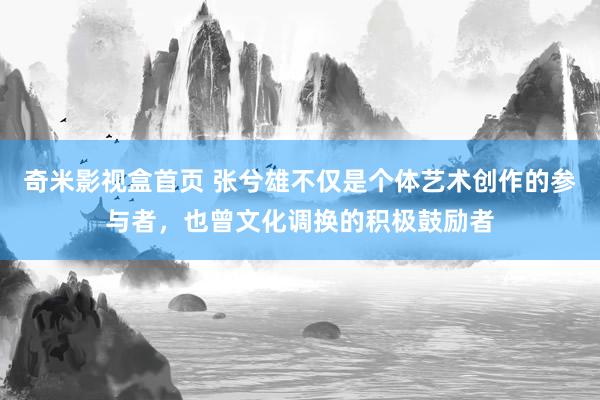 奇米影视盒首页 张兮雄不仅是个体艺术创作的参与者，也曾文化调换的积极鼓励者